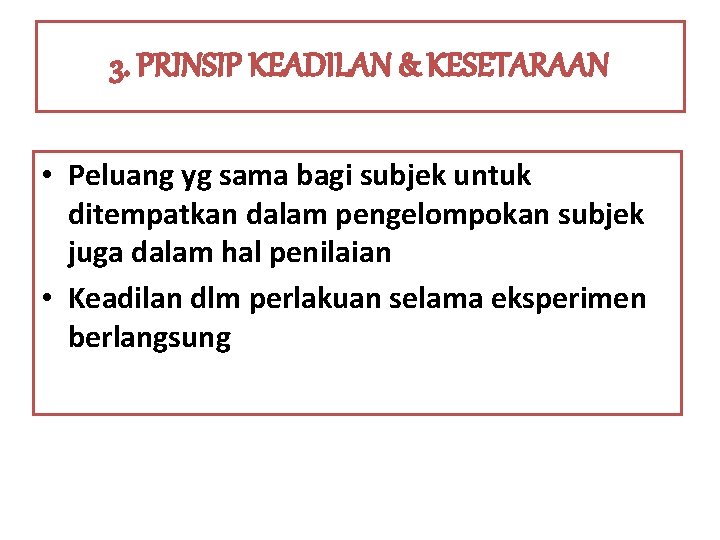 3. PRINSIP KEADILAN & KESETARAAN

• Peluang yg sama bagi subjek untuk ditempatkan dalam pengelompokan subjek juga dalam hal penilaian

• Keadilan dlm perlakuan selama eksperimen berlangsung